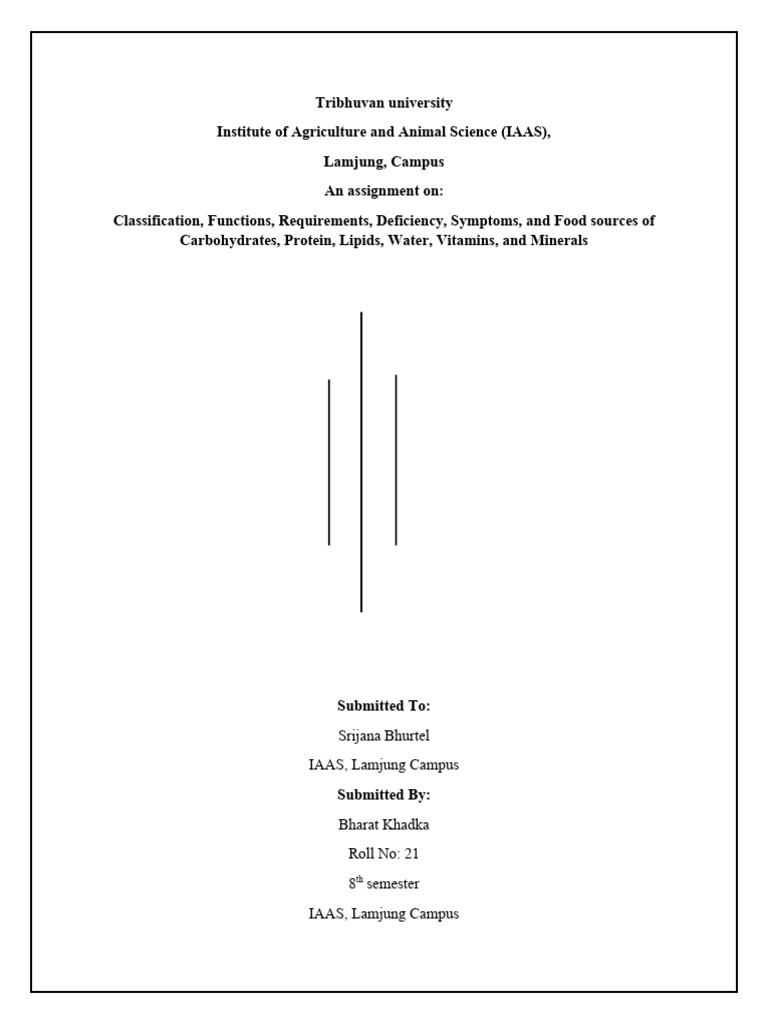 Tribhuvan university

Institute of Agriculture and Animal Science (IAAS),

Lamjung, Campus

An assignment on:

Classification, Functions, Requirements, Deficiency, Symptoms, and Food sources of Carbohydrates, Protein, Lipids, Water, Vitamins, and Minerals

Submitted To:

Srijana Bhurtel

IAAS, Lamjung Campus

Submitted By:

Bharat Khadka

Roll No: 21

8$^{th}$ semester

IAAS, Lamjung Campus